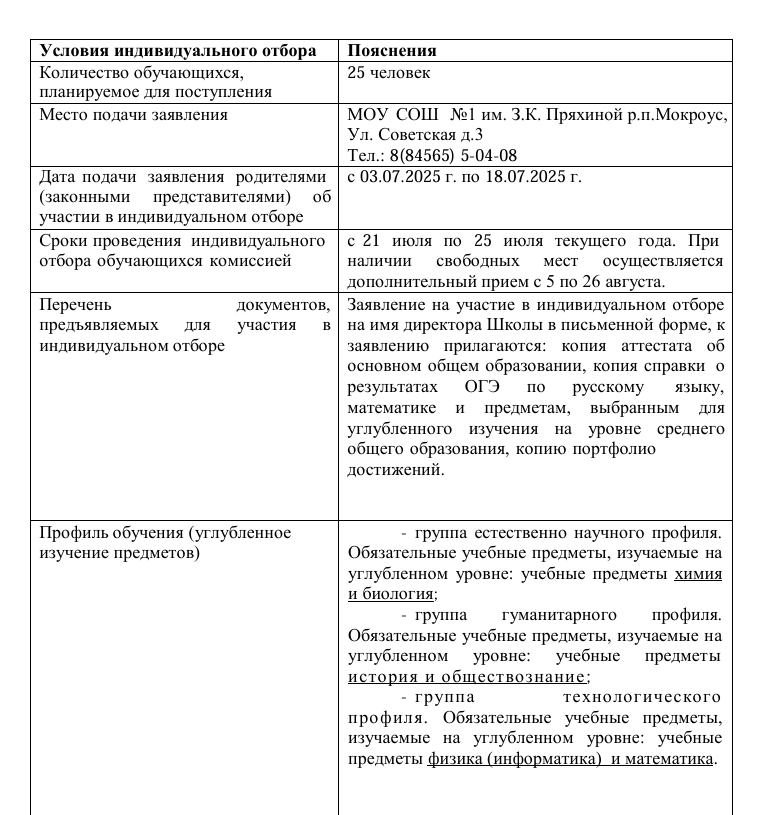 | Условия индивидуального отбора | Пояснения |
|---|---|
| Количество обучающихся, планируемое для поступления | 25 человек |
| Место подачи заявления | МОУ СОШ №1 им. З.К. Пряхиной р.п.Мокроус, Ул. Советская д.3 Тел.: 8(84565) 5-04-08 |
| Дата подачи заявления родителями (законными представителями) об участии в индивидуальном отборе | с 03.07.2025 г. по 18.07.2025 г. |
| Сроки проведения индивидуального отбора обучающихся комиссией | с 21 июля по 25 июля текущего года. При наличии свободных мест осуществляется дополнительный прием с 5 по 26 августа. |
| Перечень документов, предъявляемых для участия в индивидуальном отборе | Заявление на участие в индивидуальном отборе на имя директора Школы в письменной форме, к заявлению прилагаются: копия аттестата об основном общем образовании, копия справки о результатах ОГЭ по русскому языку, математике и предметам, выбранным для углубленного изучения на уровне среднего общего образования, копию портфолио достижений. |
| Профиль обучения (углубленное изучение предметов) | - группа естественно научного профиля. Обязательные учебные предметы, изучаемые на углубленном уровне: учебные предметы химия и биология; - группа гуманитарного профиля. Обязательные учебные предметы, изучаемые на углубленном уровне: учебные предметы история и обществознание; - группа технологического профиля. Обязательные учебные предметы, изучаемые на углубленном уровне: учебные предметы физика (информатика) и математика. |